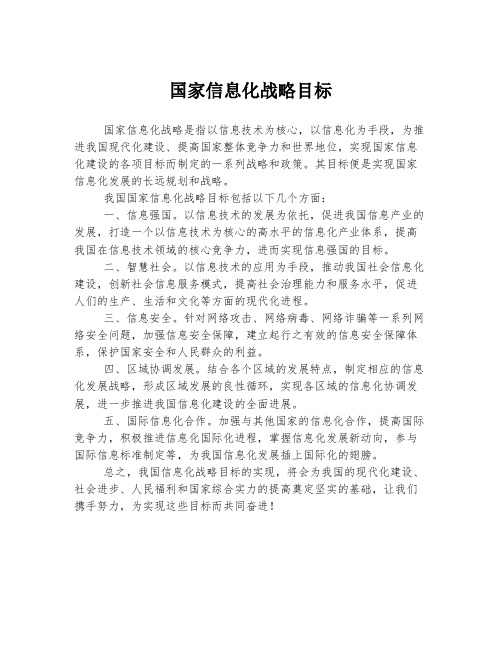 国家信息化战略目标

国家信息化战略是指以信息技术为核心，以信息化为手段，为推进我国现代化建设、提高国家整体竞争力和世界地位，实现国家信息化建设的各项目标而制定的一系列战略和政策。其目标便是实现国家信息化发展的长远规划和战略。

我国国家信息化战略目标包括以下几个方面：

一、信息强国。以信息技术的发展为依托，促进我国信息产业的发展，打造一个以信息技术为核心的高水平的信息化产业体系，提高我国在信息技术领域的核心竞争力，进而实现信息强国的目标。

二、智慧社会。以信息技术的应用为手段，推动我国社会信息化建设，创新社会信息服务模式，提高社会治理能力和服务水平，促进人们的生产、生活和文化等方面的现代化进程。

三、信息安全。针对网络攻击、网络病毒、网络诈骗等一系列网络安全问题，加强信息安全保障，建立起行之有效的信息安全保障体系，保护国家安全和人民群众的利益。

四、区域协调发展。结合各个区域的发展特点，制定相应的信息化发展战略，形成区域发展的良性循环，实现各区域的信息化协调发展，进一步推进我国信息化建设的全面进展。

五、国际信息化合作。加强与其他国家的信息化合作，提高国际竞争力，积极推进信息化国际化进程，掌握信息化发展新动向，参与国际信息标准制定等，为我国信息化发展插上国际化的翅膀。

总之，我国信息化战略目标的实现，将会为我国的现代化建设、社会进步、人民福利和国家综合实力的提高奠定坚实的基础，让我们携手努力，为实现这些目标而共同奋进！